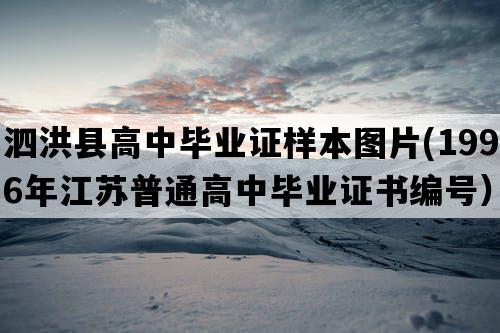 泗洪县高中毕业证样本图片(1996年江苏普通高中毕业证书编号）